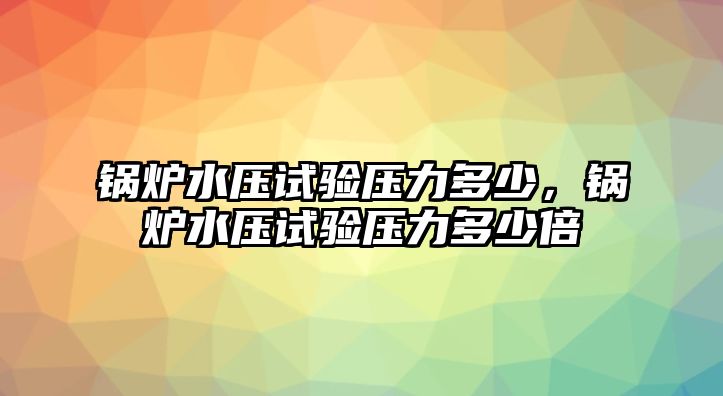 锅炉水压试验压力多少，锅炉水压试验压力多少倍